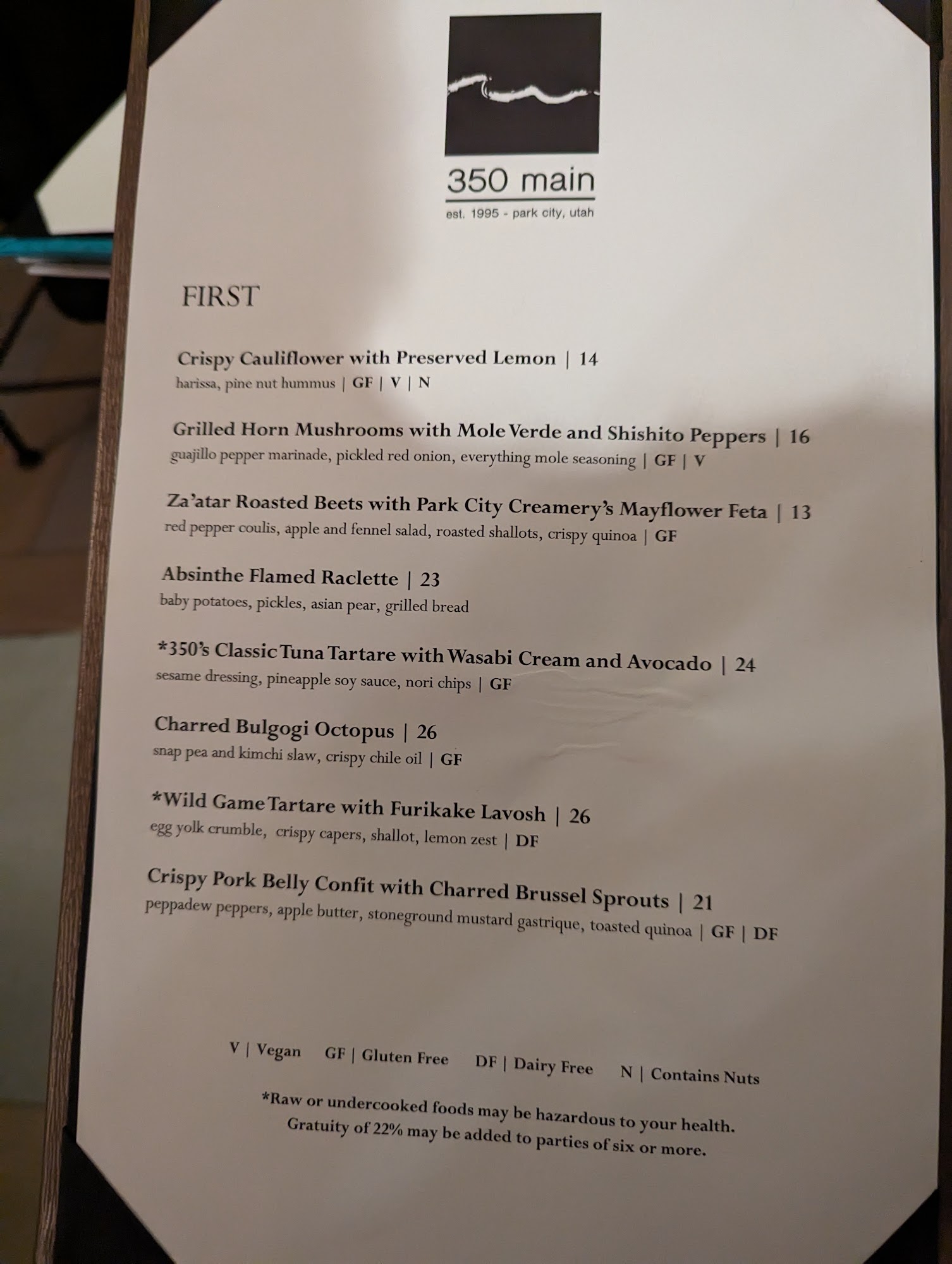 350 main

est. 1995 - park city, utah

FIRST

Crispy Cauliflower with Preserved Lemon | 14
harissa, pine nut hummus | GF | V | N

Grilled Horn Mushrooms with Mole Verde and Shishito Peppers | 16
guajillo pepper marinade, pickled red onion, everything mole seasoning | GF | V

Za'atar Roasted Beets with Park City Creamery's Mayflower Feta | 13
red pepper coulis, apple and fennel salad, roasted shallots, crispy quinoa | GF

Absinthe Flamed Raclette | 23
baby potatoes, pickles, asian pear, grilled bread

*350's Classic Tuna Tartare with Wasabi Cream and Avocado | 24
sesame dressing, pineapple soy sauce, nori chips | GF

Charred Bulgogi Octopus | 26
snap pea and kimchi slaw, crispy chile oil | GF

*Wild Game Tartare with Furikake Lavosh | 26
egg yolk crumble, crispy capers, shallot, lemon zest | DF

Crispy Pork Belly Confit with Charred Brussel Sprouts | 21
peppadew peppers, apple butter, stoneground mustard gastrique, toasted quinoa | GF | DF

V | Vegan GF | Gluten Free DF | Dairy Free N | Contains Nuts

*Raw or undercooked foods may be hazardous to your health.
Gratuity of 22% may be added to parties of six or more.